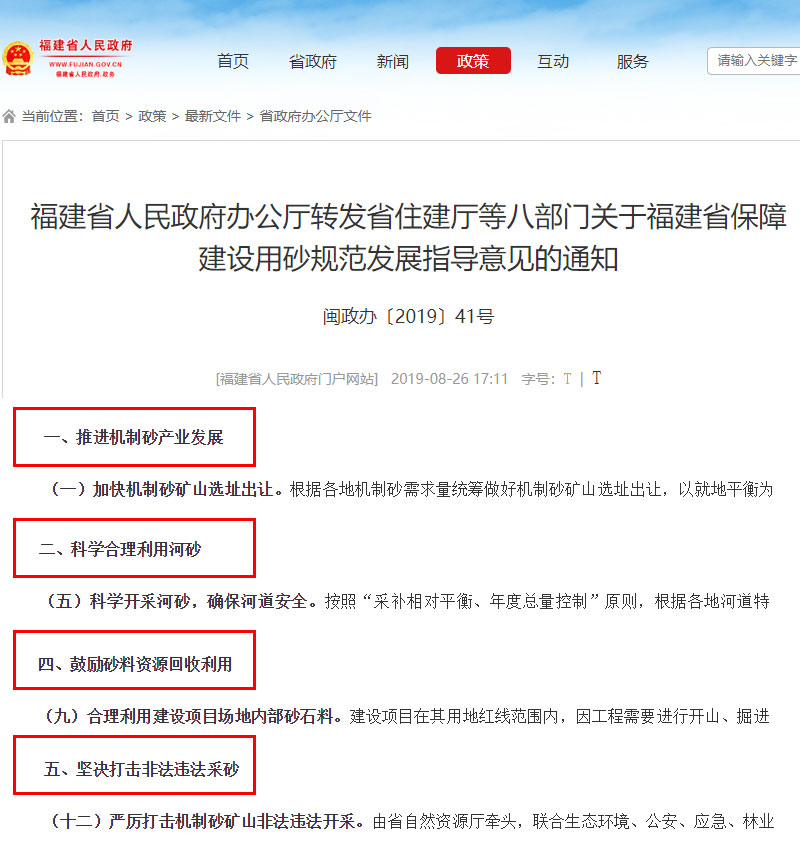 福建省人民政府
WWW.FUJIAN.GOV.CN
福建省人民政府.政务

首页 省政府 新闻 政策 互动 服务

请输入关键字

当前位置: 首页 > 政策 > 最新文件 > 省政府办公厅文件

福建省人民政府办公厅转发省住建厅等八部门关于福建省保障建设用砂规范发展指导意见的通知

闽政办〔2019〕41号

[福建省人民政府门户网站] 2019-08-26 17:11 字号: T | T

一、推进机制砂产业发展

（一）加快机制砂矿山选址出让。根据各地机制砂需求量统筹做好机制砂矿山选址出让，以就地平衡为

二、科学合理利用河砂

（五）科学开采河砂，确保河道安全。按照“采补相对平衡、年度总量控制”原则，根据各地河道特

四、鼓励砂料资源回收利用

（九）合理利用建设项目场地内部砂石料。建设项目在其用地红线范围内，因工程需要进行开山、掘进

五、坚决打击非法违法采砂

（十二）严厉打击机制砂矿山非法违法开采。由省自然资源厅牵头，联合生态环境、公安、应急、林业